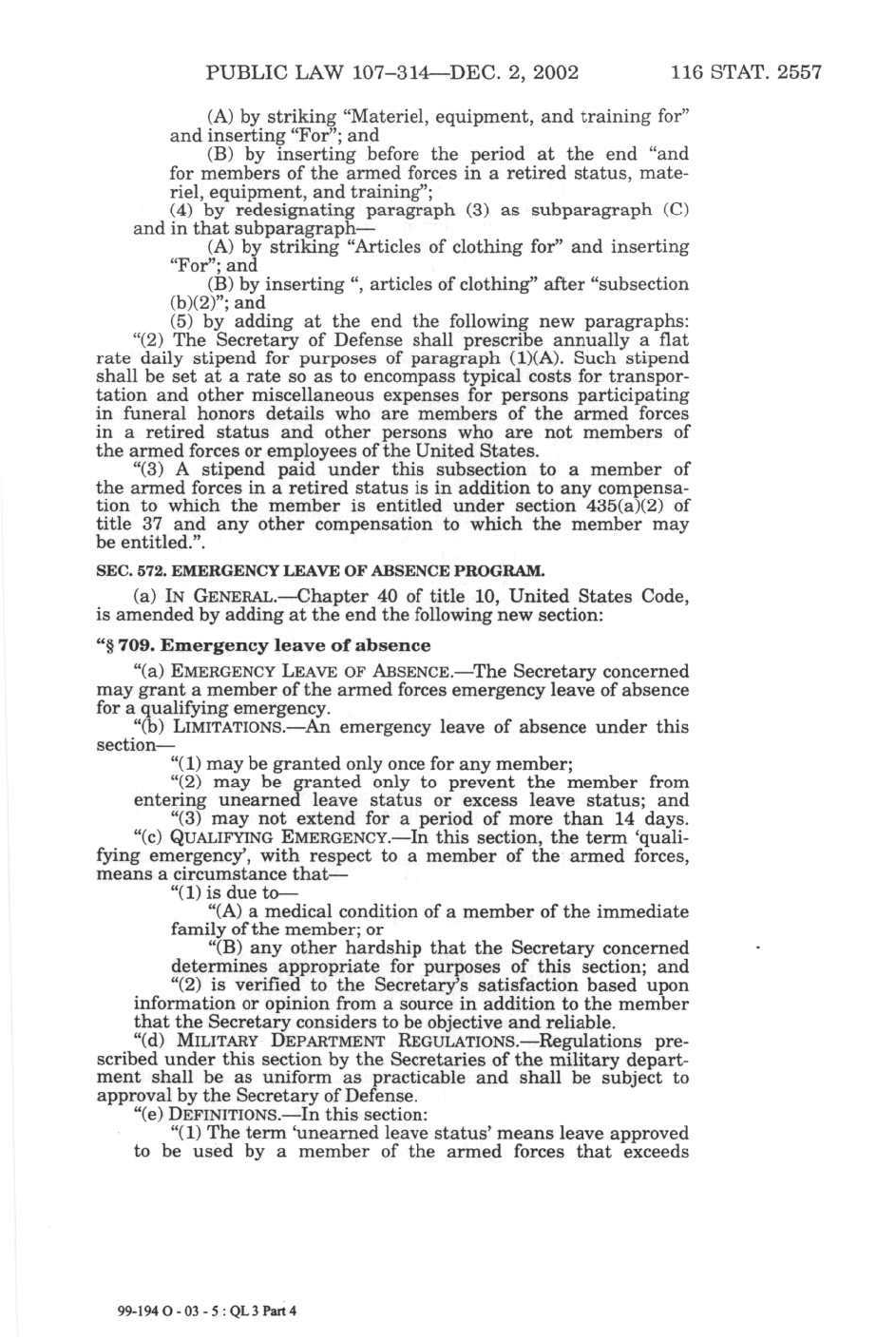 PUBLIC LAW 107–314—DEC. 2, 2002 116 STAT. 2557

(A) by striking "Materiel, equipment, and training for" and inserting "For"; and

(B) by inserting before the period at the end "and for members of the armed forces in a retired status, materiel, equipment, and training";

(4) by redesignating paragraph (3) as subparagraph (C) and in that subparagraph—

(A) by striking "Articles of clothing for" and inserting "For"; and

(B) by inserting ", articles of clothing" after "subsection (b)(2)"; and

(5) by adding at the end the following new paragraphs:

"(2) The Secretary of Defense shall prescribe annually a flat rate daily stipend for purposes of paragraph (1)(A). Such stipend shall be set at a rate so as to encompass typical costs for transportation and other miscellaneous expenses for persons participating in funeral honors details who are members of the armed forces in a retired status and other persons who are not members of the armed forces or employees of the United States.

"(3) A stipend paid under this subsection to a member of the armed forces in a retired status is in addition to any compensation to which the member is entitled under section 435(a)(2) of title 37 and any other compensation to which the member may be entitled.".

SEC. 572. EMERGENCY LEAVE OF ABSENCE PROGRAM.

(a) IN GENERAL.—Chapter 40 of title 10, United States Code, is amended by adding at the end the following new section:

"§ 709. Emergency leave of absence

"(a) EMERGENCY LEAVE OF ABSENCE.—The Secretary concerned may grant a member of the armed forces emergency leave of absence for a qualifying emergency.

"(b) LIMITATIONS.—An emergency leave of absence under this section—

"(1) may be granted only once for any member;

"(2) may be granted only to prevent the member from entering unearned leave status or excess leave status; and

"(3) may not extend for a period of more than 14 days.

"(c) QUALIFYING EMERGENCY.—In this section, the term 'qualifying emergency', with respect to a member of the armed forces, means a circumstance that—

"(1) is due to—

"(A) a medical condition of a member of the immediate family of the member; or

"(B) any other hardship that the Secretary concerned determines appropriate for purposes of this section; and

"(2) is verified to the Secretary's satisfaction based upon information or opinion from a source in addition to the member that the Secretary considers to be objective and reliable.

"(d) MILITARY DEPARTMENT REGULATIONS.—Regulations prescribed under this section by the Secretaries of the military department shall be as uniform as practicable and shall be subject to approval by the Secretary of Defense.

"(e) DEFINITIONS.—In this section:

"(1) The term 'unearned leave status' means leave approved to be used by a member of the armed forces that exceeds

99-194 O - 03 - 5 : QL 3 Part 4